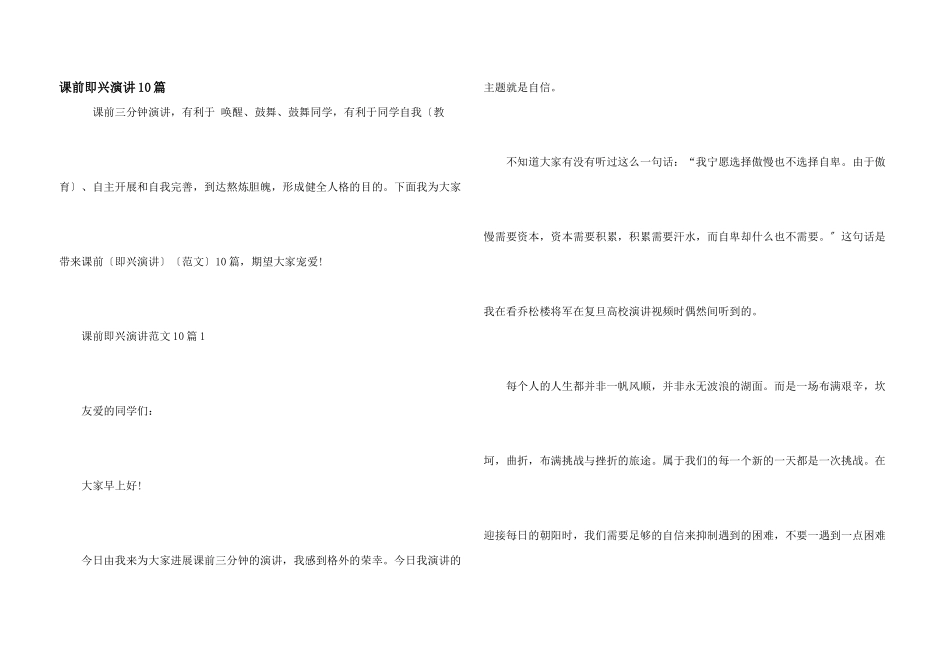 课前即兴演讲10篇

课前三分钟演讲，有利于 唤醒、鼓舞、鼓舞同学，有利于同学自我〔教育〕、自主开展和自我完善，到达熬炼胆魄，形成健全人格的目的。下面我为大家带来课前〔即兴演讲〕〔范文〕10篇，期望大家宠爱!

课前即兴演讲范文10篇1

友爱的同学们:

大家早上好!

今日由我来为大家进展课前三分钟的演讲，我感到格外的荣幸。今日我演讲的主题就是自信。

不知道大家有没有听过这么一句话：“我宁愿选择傲慢也不选择自卑。由于傲慢需要资本，资本需要积累，积累需要汗水，而自卑却什么也不需要。”这句话是我在看乔松楼将军在复旦高校演讲视频时偶然间听到的。

每个人的人生都并非一帆风顺，并非永无波浪的湖面。而是一场布满艰辛，坎坷，曲折，布满挑战与挫折的旅途。属于我们的每一个新的一天都是一次挑战。在迎接每日的朝阳时，我们需要足够的自信来抑制遇到的困难，不要一遇到一点困难